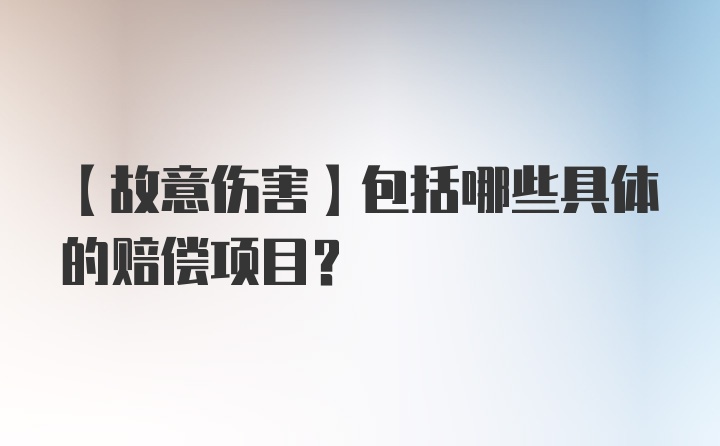 【故意伤害】包括哪些具体的赔偿项目？